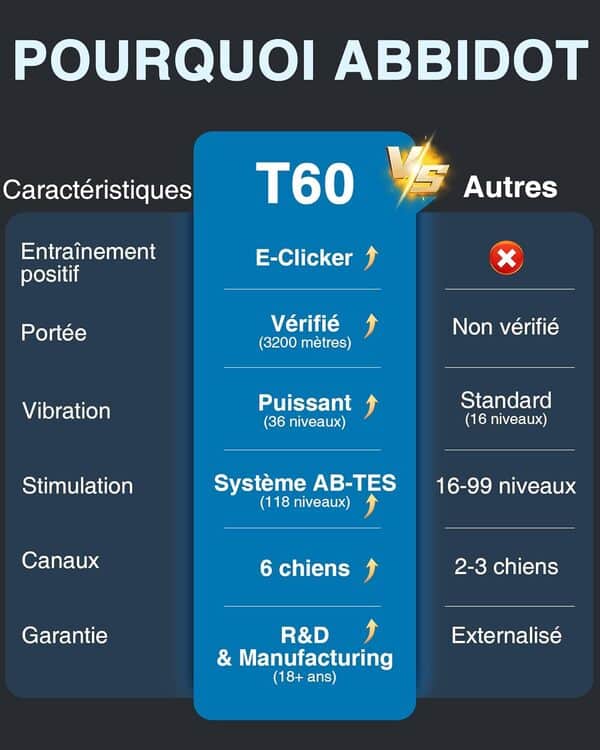 POURQUOI ABBIDOT

| Caractéristiques | T60 | VS Autres |
|---|---|---|
| Entraînement positif | E-Clicker | |
| Portée | Vérifié (3200 mètres) | Non vérifié |
| Vibration | Puissant (36 niveaux) | Standard (16 niveaux) |
| Stimulation | Système AB-TES (118 niveaux) | 16-99 niveaux |
| Canaux | 6 chiens | 2-3 chiens |
| Garantie | R&D & Manufacturing (18+ ans) | Externalisé |